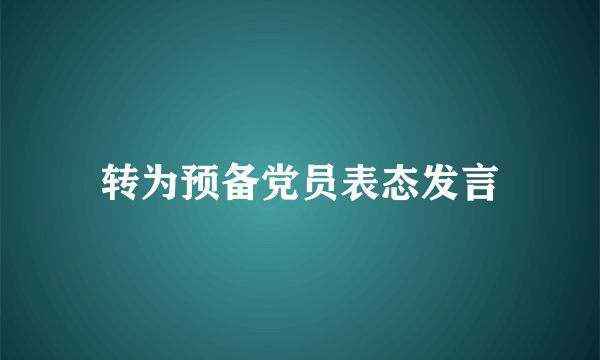 转为预备党员表态发言